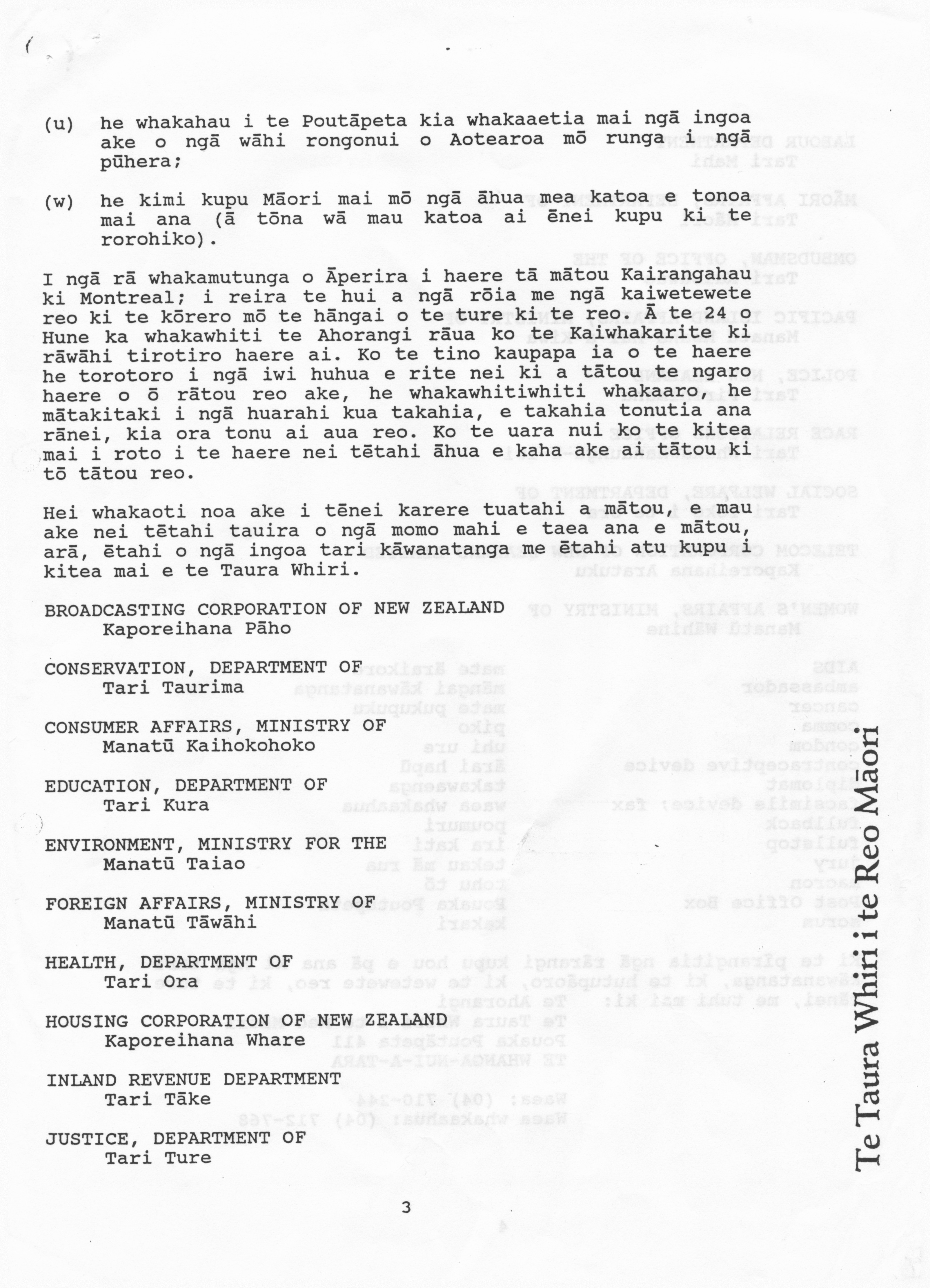 (u) he whakahau i te Poutāpeta kia whakaaetia mai ngā ingoa ake o ngā wāhi rongonui o Aotearoa mō runga i ngā pūhera;

(w) he kimi kupu Māori mai mō ngā āhua mea katoa e tonoa mai ana (ā tōna wā mau katoa ai ēnei kupu ki te rorohiko).

I ngā rā whakamutunga o Āperira i haere tā mātou Kairangahau ki Montreal; i reira te hui a ngā rōia me ngā kaiwetewete reo ki te kōrero mō te hāngai o te ture ki te reo. Ā te 24 o Hune ka whakawhiti te Ahorangi rāua ko te Kaiwhakarite ki rāwāhi tirotiro haere ai. Ko te tino kaupapa ia o te haere he torotoro i ngā iwi huhua e rite nei ki a tātou te ngaro haere o ō rātou reo ake, he whakawhitiwhiti whakaaro, he mātakitaki i ngā huarahi kua takahia, e takahia tonutia ana rānei, kia ora tonu ai aua reo. Ko te uara nui ko te kitea mai i roto i te haere nei tētahi āhua e kaha ake ai tātou ki tō tātou reo.

Hei whakaoti noa ake i tēnei karere tuatahi a mātou, e mau ake nei tētahi tauira o ngā momo mahi e taea ana e mātou, arā, ētahi o ngā ingoa tari kāwanatanga me ētahi atu kupu i kitea mai e te Taura Whiri.

BROADCASTING CORPORATION OF NEW ZEALAND
Kaporeihana Pāho

CONSERVATION, DEPARTMENT OF
Tari Taurima

CONSUMER AFFAIRS, MINISTRY OF
Manatū Kaihokohoko

EDUCATION, DEPARTMENT OF
Tari Kura

ENVIRONMENT, MINISTRY FOR THE
Manatū Taiao

FOREIGN AFFAIRS, MINISTRY OF
Manatū Tāwāhi

HEALTH, DEPARTMENT OF
Tari Ora

HOUSING CORPORATION OF NEW ZEALAND
Kaporeihana Whare

INLAND REVENUE DEPARTMENT
Tari Tāke

JUSTICE, DEPARTMENT OF
Tari Ture

3

Te Taura Whiri i te Reo Māori